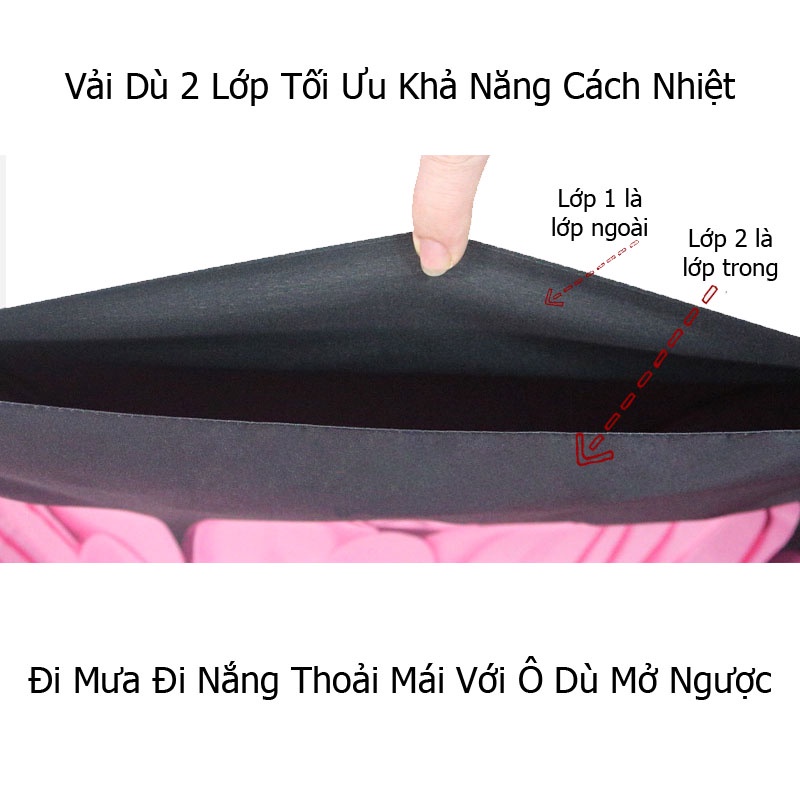 Vải Dù 2 Lớp Tối Ưu Khả Năng Cách Nhiệt

Lớp 1 là lớp ngoài

Lớp 2 là lớp trong

Đi Mưa Đi Nắng Thoải Mái Với Ô Dù Mở Ngược